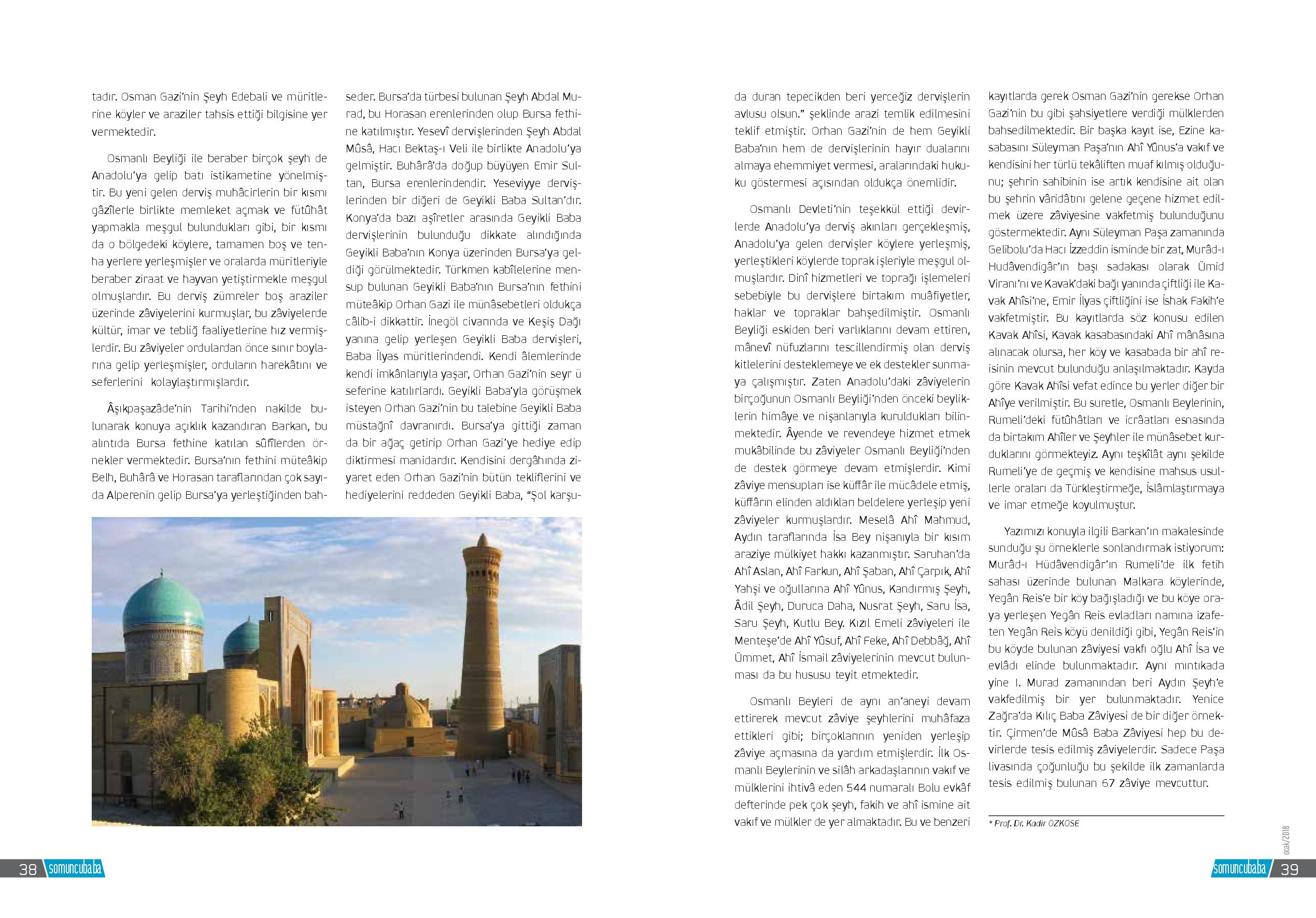 tadır. Osman Gazi'nin Şeyh Edebali ve müritlerine köyler ve araziler tahsis ettiği bilgisine yer vermektedir.

Osmanlı Beyliği ile beraber birçok şeyh de Anadolu'ya gelip batı istikametine yönelmiştir. Bu yeni gelen derviş muhâcirlerin bir kısmı gâzîlerle birlikte memleket açmak ve fütûhât yapmakla meşgul bulundukları gibi, bir kısmı da o bölgedeki köylere, tamamen boş ve tenha yerlere yerleşmişler ve oralarda müritleriyle beraber ziraat ve hayvan yetiştirmekle meşgul olmuşlardır. Bu derviş zümreler boş araziler üzerinde zâviyelerini kurmuşlar, bu zâviyelerde kültür, imar ve tebliğ faaliyetlerine hız vermişlerdir. Bu zâviyeler ordulardan önce sınır boylarına gelip yerleşmişler, orduların harekâtını ve seferlerini kolaylaştırmışlardır.

Âşıkpaşazâde'nin Tarihi'nden nakilde bulunarak konuya açıklık kazandıran Barkan, bu alıntıda Bursa fethine katılan sûfîlerden örnekler vermektedir. Bursa'nın fethini müteâkip Belh, Buhârâ ve Horasan taraflarından çok sayıda Alperenin gelip Bursa'ya yerleştiğinden bahseder. Bursa'da türbesi bulunan Şeyh Abdal Murad, bu Horasan erenlerinden olup Bursa fethine katılmıştır. Yesevî dervişlerinden Şeyh Abdal Mûsâ, Hacı Bektaş-ı Veli ile birlikte Anadolu'ya gelmiştir. Buhârâ'da doğup büyüyen Emir Sultan, Bursa erenlerindendir. Yeseviyye dervişlerinden bir diğeri de Geyikli Baba Sultan'dır. Konya'da bazı aşîretler arasında Geyikli Baba dervişlerinin bulunduğu dikkate alındığında Geyikli Baba'nın Konya üzerinden Bursa'ya geldiği görülmektedir. Türkmen kabîlelerine mensup bulunan Geyikli Baba'nın Bursa'nın fethini müteâkip Orhan Gazi ile münâsebetleri oldukça câlib-i dikkattir. İnegöl civarında ve Keşiş Dağı yanına gelip yerleşen Geyikli Baba dervişleri, Baba İlyas müritlerindendi. Kendi âlemlerinde kendi imkânlarıyla yaşar, Orhan Gazi'nin seyr ü seferine katılırlardı. Geyikli Baba'yla görüşmek isteyen Orhan Gazi'nin bu talebine Geyikli Baba müstağnî davranırdı. Bursa'ya gittiği zaman da bir ağaç getirip Orhan Gazi'ye hediye edip diktirmesi manidardır. Kendisini dergâhında ziyaret eden Orhan Gazi'nin bütün tekliflerini ve hediyelerini reddeden Geyikli Baba, "Şol karşuda duran tepecikden beri yerceğiz dervişlerin avlusu olsun." şeklinde arazi temlik edilmesini teklif etmiştir. Orhan Gazi'nin de hem Geyikli Baba'nın hem de dervişlerinin hayır dualarını almaya ehemmiyet vermesi, aralarındaki hukuku göstermesi açısından oldukça önemlidir.

Osmanlı Devleti'nin teşekkül ettiği devirlerde Anadolu'ya derviş akınları gerçekleşmiş, Anadolu'ya gelen dervişler köylere yerleşmiş, yerleştikleri köylerde toprak işleriyle meşgul olmuşlardır. Dinî hizmetleri ve toprağı işlemeleri sebebiyle bu dervişlere birtakım muâfiyetler, haklar ve topraklar bahşedilmiştir. Osmanlı Beyliği eskiden beri varlıklarını devam ettiren, mânevî nüfuzlarını tescillendirmiş olan derviş kitlelerini desteklemeye ve ek destekler sunmaya çalışmıştır. Zaten Anadolu'daki zâviyelerin birçoğunun Osmanlı Beyliği'nden önceki beyliklerin himâye ve nişanlarıyla kuruldukları bilinmektedir. Âyende ve revendeye hizmet etmek mukâbilinde bu zâviyeler Osmanlı Beyliği'nden de destek görmeye devam etmişlerdir. Kimi zâviye mensupları ise küffâr ile mücâdele etmiş, küffârın elinden aldıkları beldelere yerleşip yeni zâviyeler kurmuşlardır. Meselâ Ahî Mahmud, Aydın taraflarında İsa Bey nişanıyla bir kısım araziye mülkiyet hakkı kazanmıştır. Saruhan'da Ahî Aslan, Ahî Farkun, Ahî Şaban, Ahî Çarpık, Ahî Yahşi ve oğullarına Ahî Yûnus, Kandırmış Şeyh, Âdil Şeyh, Duruca Daha, Nusrat Şeyh, Saru İsa, Saru Şeyh, Kutlu Bey. Kızıl Emeli zâviyeleri ile Menteşe'de Ahî Yûsuf, Ahî Feke, Ahî Debbâğ, Ahî Ümmet, Ahî İsmail zâviyelerinin mevcut bulunması da bu hususu teyit etmektedir.

Osmanlı Beyleri de aynı an'aneyi devam ettirerek mevcut zâviye şeyhlerini muhâfaza ettikleri gibi; birçoklarının yeniden yerleşip zâviye açmasına da yardım etmişlerdir. İlk Osmanlı Beylerinin ve silâh arkadaşlarının vakıf ve mülklerini ihtivâ eden 544 numaralı Bolu evkâf defterinde pek çok şeyh, fakih ve ahî ismine ait vakıf ve mülkler de yer almaktadır. Bu ve benzeri kayıtlarda gerek Osman Gazi'nin gerekse Orhan Gazi'nin bu gibi şahsiyetlere verdiği mülklerden bahsedilmektedir. Bir başka kayıt ise, Ezine kasabasını Süleyman Paşa'nın Ahî Yûnus'a vakıf ve kendisini her türlü tekâliften muaf kılmış olduğunu; şehrin sahibinin ise artık kendisine ait olan bu şehrin vâridâtını gelene geçene hizmet edilmek üzere zâviyesine vakfetmiş bulunduğunu göstermektedir. Aynı Süleyman Paşa zamanında Gelibolu'da Hacı İzzeddin isminde bir zat, Murâd-ı Hudâvendigâr'ın başı sadakası olarak Ümid Viranı'nı ve Kavak'daki bağı yanında çiftliği ile Kavak Ahîsi'ne, Emir İlyas çiftliğini ise İshak Fakih'e vakfetmiştir. Bu kayıtlarda söz konusu edilen Kavak Ahîsi, Kavak kasabasındaki Ahî mânâsına alınacak olursa, her köy ve kasabada bir ahî reisinin mevcut bulunduğu anlaşılmaktadır. Kayda göre Kavak Ahîsi vefat edince bu yerler diğer bir Ahîye verilmiştir. Bu suretle, Osmanlı Beylerinin, Rumeli'deki fütûhâtları ve icrâatları esnasında da birtakım Ahîler ve Şeyhler ile münâsebet kurduklarını görmekteyiz. Aynı teşkîlât aynı şekilde Rumeli'ye de geçmiş ve kendisine mahsus usullerle oraları da Türkleştirmeğe, İslâmlaştırmaya ve imar etmeğe koyulmuştur.

Yazımızı konuyla ilgili Barkan'ın makalesinde sunduğu şu örneklerle sonlandırmak istiyorum: Murâd-ı Hüdâvendigâr'ın Rumeli'de ilk fetih sahası üzerinde bulunan Malkara köylerinde, Yegân Reis'e bir köy bağışladığı ve bu köye oraya yerleşen Yegân Reis evladları namına izafeten Yegân Reis köyü denildiği gibi, Yegân Reis'in bu köyde bulunan zâviyesi vakfı oğlu Ahî İsa ve evlâdı elinde bulunmaktadır. Aynı mıntıkada yine I. Murad zamanından beri Aydın Şeyh'e vakfedilmiş bir yer bulunmaktadır. Yenice Zağra'da Kılıç Baba Zâviyesi de bir diğer örnektir. Çirmen'de Mûsâ Baba Zâviyesi hep bu devirlerde tesis edilmiş zâviyelerdir. Sadece Paşa livasında çoğunluğu bu şekilde ilk zamanlarda tesis edilmiş bulunan 67 zâviye mevcuttur.

* Prof. Dr. Kadir ÖZKÖSE

38 somuncubaba

ocak/2018

somuncubaba 39